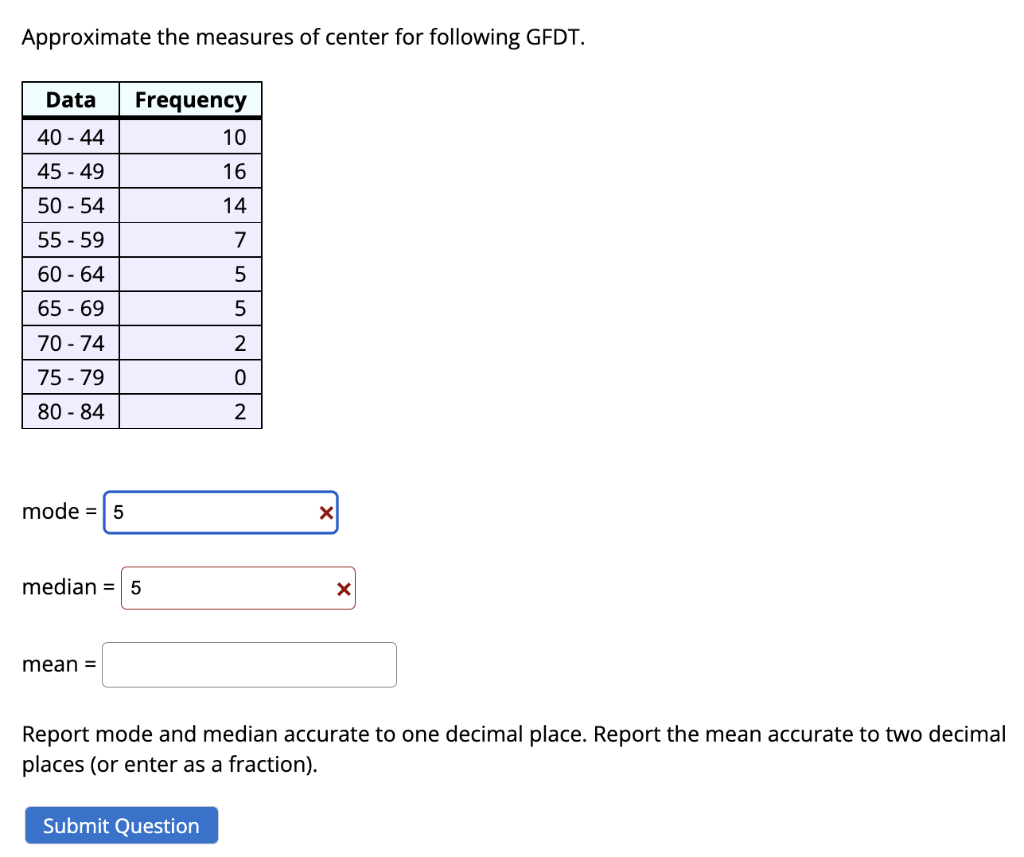 Approximate the measures of center for following GFDT.

| Data | Frequency |
|---|---|
| 40 - 44 | 10 |
| 45 - 49 | 16 |
| 50 - 54 | 14 |
| 55 - 59 | 7 |
| 60 - 64 | 5 |
| 65 - 69 | 5 |
| 70 - 74 | 2 |
| 75 - 79 | 0 |
| 80 - 84 | 2 |

mode = 5 ×

median = 5 ×

mean =

Report mode and median accurate to one decimal place. Report the mean accurate to two decimal places (or enter as a fraction).

Submit Question